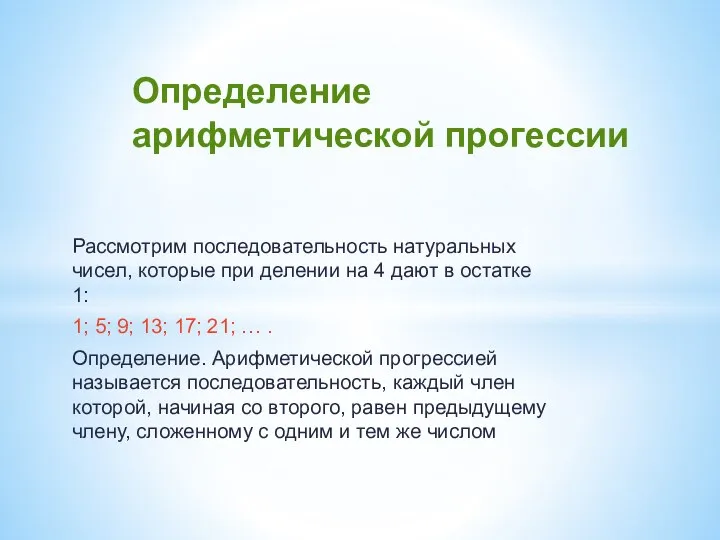 Определение арифметической прогессии

Рассмотрим последовательность натуральных чисел, которые при делении на 4 дают в остатке 1:

1; 5; 9; 13; 17; 21; … .

Определение. Арифметической прогрессией называется последовательность, каждый член которой, начиная со второго, равен предыдущему члену, сложенному с одним и тем же числом